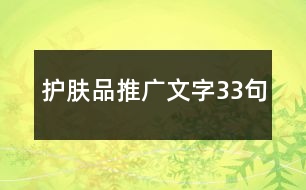 护肤品推广文字33句